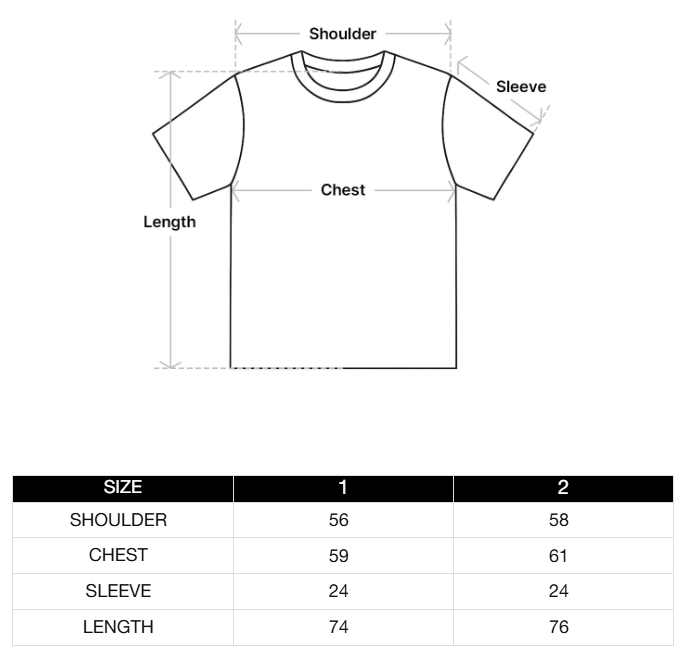 Shoulder

Sleeve

Chest

Length

| SIZE | 1 | 2 |
|---|---|---|
| SHOULDER | 56 | 58 |
| CHEST | 59 | 61 |
| SLEEVE | 24 | 24 |
| LENGTH | 74 | 76 |